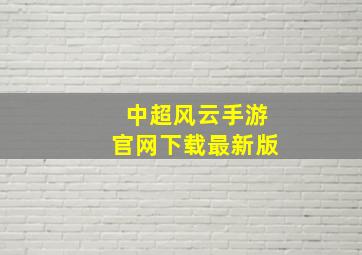 中超风云手游
官网下载最新版